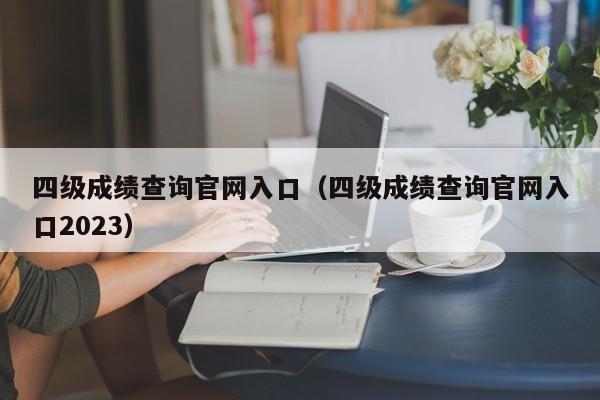 四级成绩查询官网入口（四级成绩查询官网入口2023）